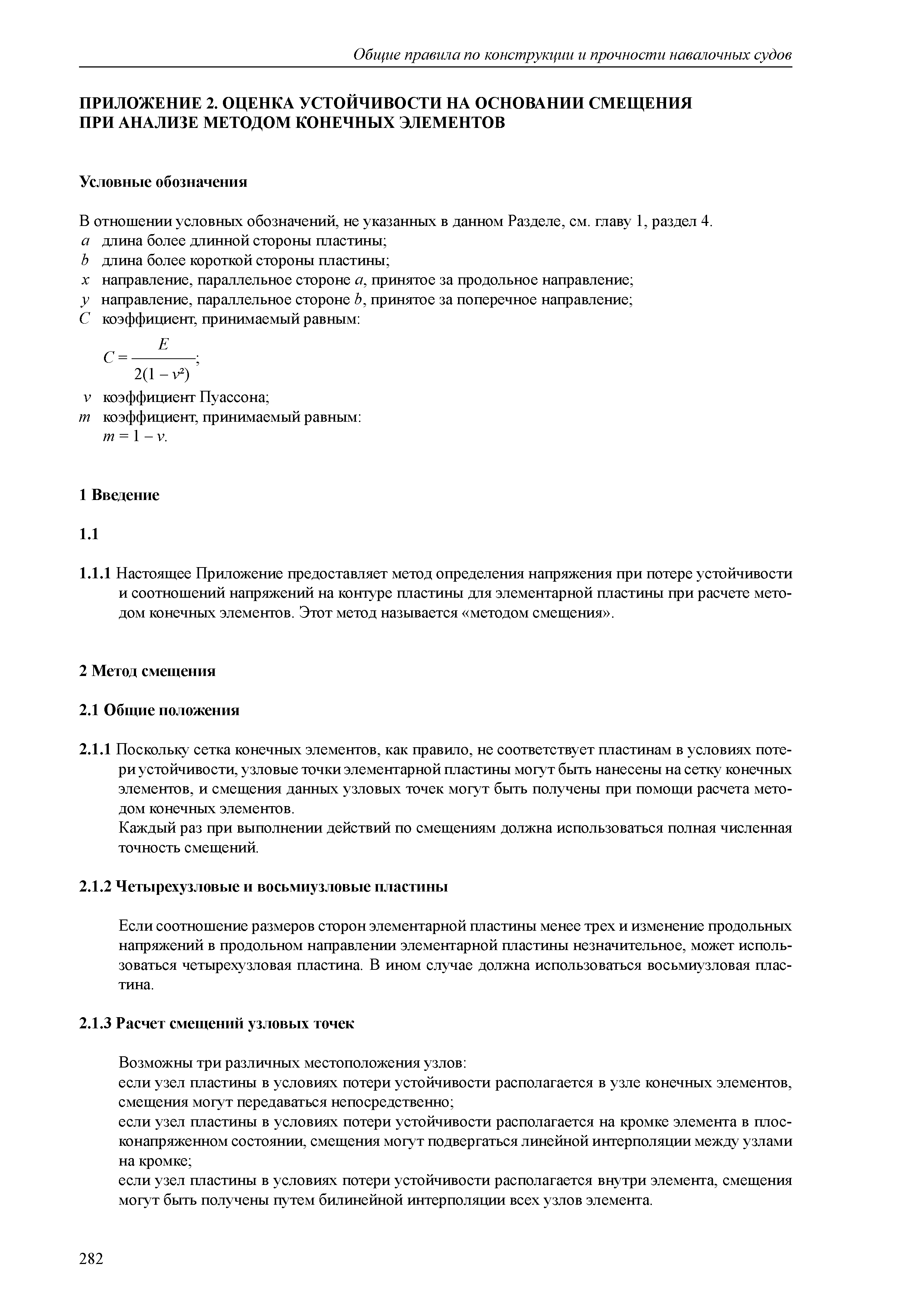 Общие правила по конструкции и прочности навалочных судов

ПРИЛОЖЕНИЕ 2. ОЦЕНКА УСТОЙЧИВОСТИ НА ОСНОВАНИИ СМЕЩЕНИЯ ПРИ АНАЛИЗЕ МЕТОДОМ КОНЕЧНЫХ ЭЛЕМЕНТОВ

Условные обозначения

В отношении условных обозначений, не указанных в данном Разделе, см. главу 1, раздел 4.
$a$ длина более длинной стороны пластины;
$b$ длина более короткой стороны пластины;
$x$ направление, параллельное стороне $a$, принятое за продольное направление;
$y$ направление, параллельное стороне $b$, принятое за поперечное направление;
$C$ коэффициент, принимаемый равным:
$C = \frac{E}{2(1 - v^2)}$;
$v$ коэффициент Пуассона;
$m$ коэффициент, принимаемый равным:
$m = 1 - v$.

1 Введение

1.1

1.1.1 Настоящее Приложение предоставляет метод определения напряжения при потере устойчивости и соотношений напряжений на контуре пластины для элементарной пластины при расчете методом конечных элементов. Этот метод называется «методом смещения».

2 Метод смещения

2.1 Общие положения

2.1.1 Поскольку сетка конечных элементов, как правило, не соответствует пластинам в условиях потери устойчивости, узловые точки элементарной пластины могут быть нанесены на сетку конечных элементов, и смещения данных узловых точек могут быть получены при помощи расчета методом конечных элементов.
Каждый раз при выполнении действий по смещениям должна использоваться полная численная точность смещений.

2.1.2 Четырехузловые и восьмиузловые пластины

Если соотношение размеров сторон элементарной пластины менее трех и изменение продольных напряжений в продольном направлении элементарной пластины незначительное, может использоваться четырехузловая пластина. В ином случае должна использоваться восьмиузловая пластина.

2.1.3 Расчет смещений узловых точек

Возможны три различных местоположения узлов:
если узел пластины в условиях потери устойчивости располагается в узле конечных элементов, смещения могут передаваться непосредственно;
если узел пластины в условиях потери устойчивости располагается на кромке элемента в плосконапряженном состоянии, смещения могут подвергаться линейной интерполяции между узлами на кромке;
если узел пластины в условиях потери устойчивости располагается внутри элемента, смещения могут быть получены путем билинейной интерполяции всех узлов элемента.

282